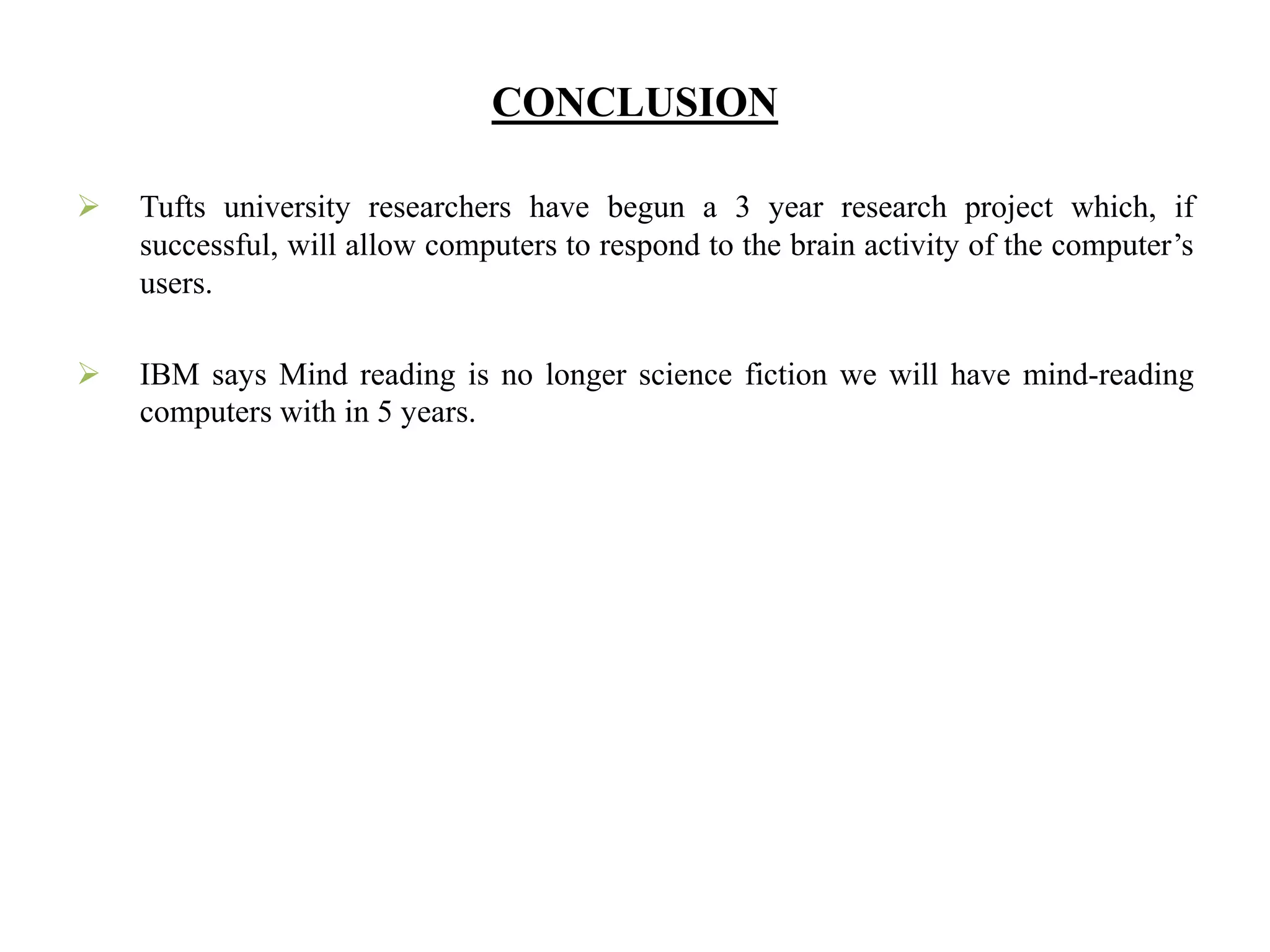 CONCLUSION

➢ Tufts university researchers have begun a 3 year research project which, if successful, will allow computers to respond to the brain activity of the computer's users.

➢ IBM says Mind reading is no longer science fiction we will have mind-reading computers with in 5 years.